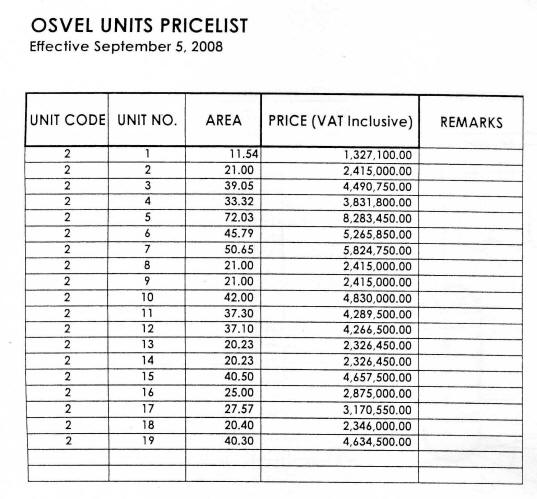 OSVEL UNITS PRICELIST
Effective September 5, 2008

| UNIT CODE | UNIT NO. | AREA | PRICE (VAT Inclusive) | REMARKS |
|---|---|---|---|---|
| 2 | 1 | 11.54 | 1,327,100.00 | |
| 2 | 2 | 21.00 | 2,415,000.00 | |
| 2 | 3 | 39.05 | 4,490,750.00 | |
| 2 | 4 | 33.32 | 3,831,800.00 | |
| 2 | 5 | 72.03 | 8,283,450.00 | |
| 2 | 6 | 45.79 | 5,265,850.00 | |
| 2 | 7 | 50.65 | 5,824,750.00 | |
| 2 | 8 | 21.00 | 2,415,000.00 | |
| 2 | 9 | 21.00 | 2,415,000.00 | |
| 2 | 10 | 42.00 | 4,830,000.00 | |
| 2 | 11 | 37.30 | 4,289,500.00 | |
| 2 | 12 | 37.10 | 4,266,500.00 | |
| 2 | 13 | 20.23 | 2,326,450.00 | |
| 2 | 14 | 20.23 | 2,326,450.00 | |
| 2 | 15 | 40.50 | 4,657,500.00 | |
| 2 | 16 | 25.00 | 2,875,000.00 | |
| 2 | 17 | 27.57 | 3,170,550.00 | |
| 2 | 18 | 20.40 | 2,346,000.00 | |
| 2 | 19 | 40.30 | 4,634,500.00 | |
| | | | | |
| | | | | |